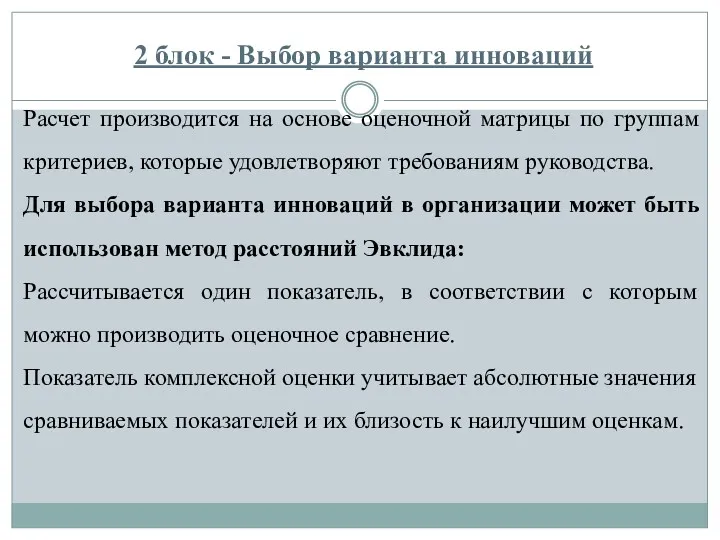 2 блок - Выбор варианта инноваций

Расчет производится на основе оценочной матрицы по группам критериев, которые удовлетворяют требованиям руководства.

Для выбора варианта инноваций в организации может быть использован метод расстояний Эвклида:

Рассчитывается один показатель, в соответствии с которым можно производить оценочное сравнение.

Показатель комплексной оценки учитывает абсолютные значения сравниваемых показателей и их близость к наилучшим оценкам.